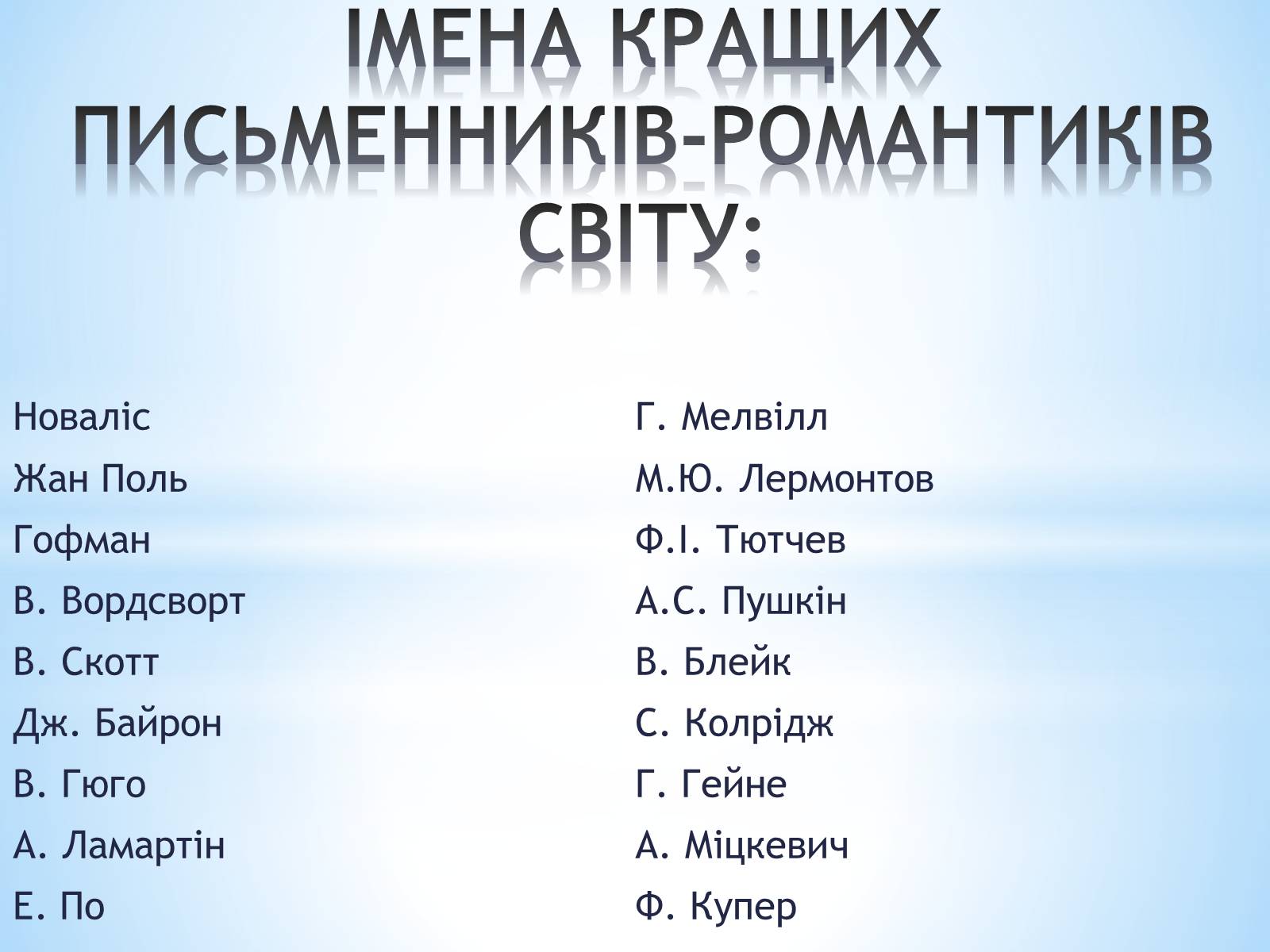 ІМЕНА КРАЩИХ ПИСЬМЕННИКІВ-РОМАНТИКІВ СВІТУ:

Новаліс
Жан Поль
Гофман
В. Вордсворт
В. Скотт
Дж. Байрон
В. Гюго
А. Ламартін
Е. По

Г. Мелвілл
М.Ю. Лермонтов
Ф.І. Тютчев
А.С. Пушкін
В. Блейк
С. Колрідж
Г. Гейне
А. Міцкевич
Ф. Купер